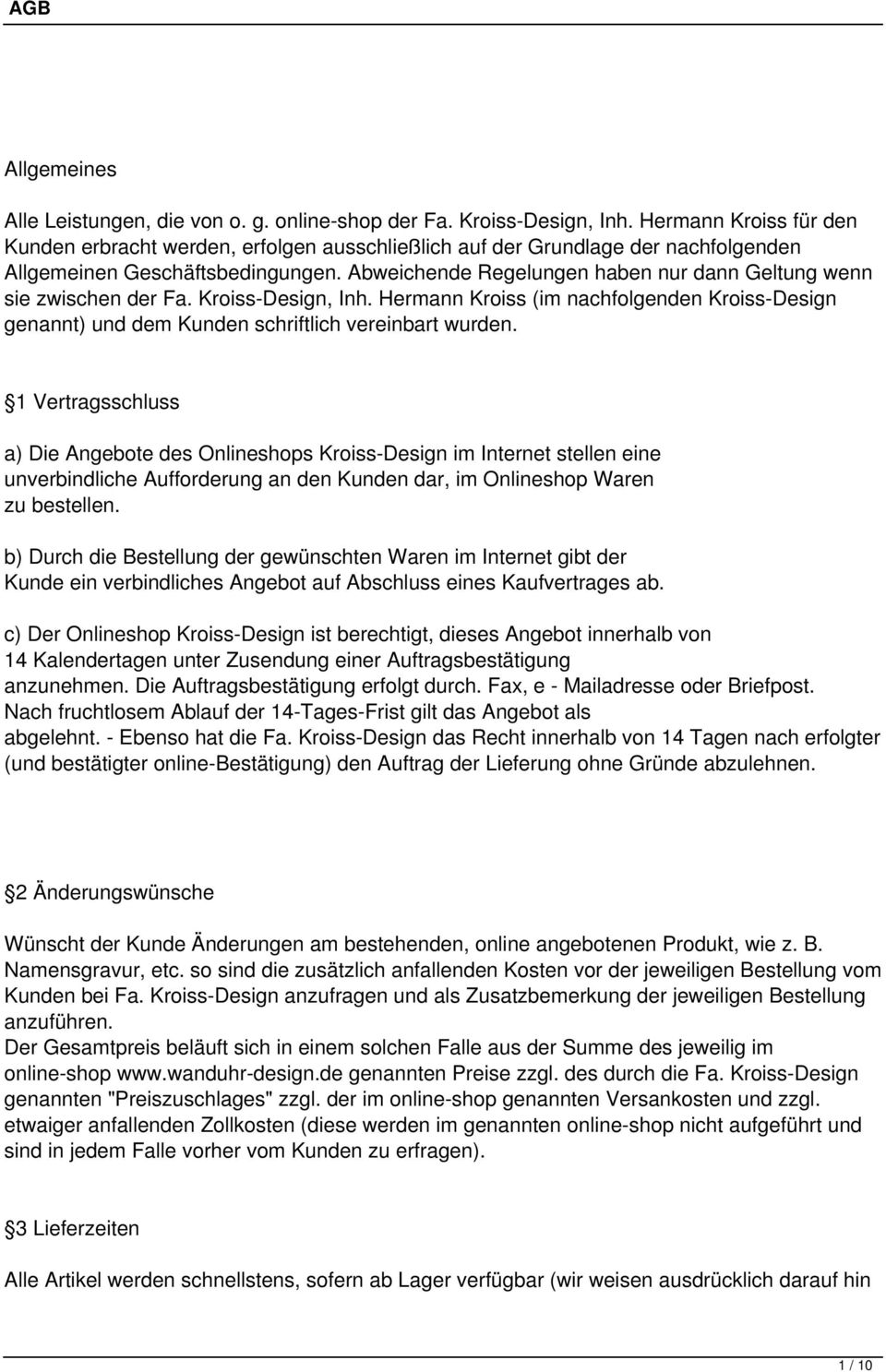 AGB

Allgemeines

Alle Leistungen, die von o. g. online-shop der Fa. Kroiss-Design, Inh. Hermann Kroiss für den Kunden erbracht werden, erfolgen ausschließlich auf der Grundlage der nachfolgenden Allgemeinen Geschäftsbedingungen. Abweichende Regelungen haben nur dann Geltung wenn sie zwischen der Fa. Kroiss-Design, Inh. Hermann Kroiss (im nachfolgenden Kroiss-Design genannt) und dem Kunden schriftlich vereinbart wurden.

1 Vertragsschluss

a) Die Angebote des Onlineshops Kroiss-Design im Internet stellen eine unverbindliche Aufforderung an den Kunden dar, im Onlineshop Waren zu bestellen.

b) Durch die Bestellung der gewünschten Waren im Internet gibt der Kunde ein verbindliches Angebot auf Abschluss eines Kaufvertrages ab.

c) Der Onlineshop Kroiss-Design ist berechtigt, dieses Angebot innerhalb von 14 Kalendertagen unter Zusendung einer Auftragsbestätigung anzunehmen. Die Auftragsbestätigung erfolgt durch. Fax, e - Mailadresse oder Briefpost. Nach fruchtlosem Ablauf der 14-Tages-Frist gilt das Angebot als abgelehnt. - Ebenso hat die Fa. Kroiss-Design das Recht innerhalb von 14 Tagen nach erfolgter (und bestätigter online-Bestätigung) den Auftrag der Lieferung ohne Gründe abzulehnen.

2 Änderungswünsche

Wünscht der Kunde Änderungen am bestehenden, online angebotenen Produkt, wie z. B. Namensgravur, etc. so sind die zusätzlich anfallenden Kosten vor der jeweiligen Bestellung vom Kunden bei Fa. Kroiss-Design anzufragen und als Zusatzbemerkung der jeweiligen Bestellung anzuführen.
Der Gesamtpreis beläuft sich in einem solchen Falle aus der Summe des jeweilig im online-shop www.wanduhr-design.de genannten Preise zzgl. des durch die Fa. Kroiss-Design genannten "Preiszuschlages" zzgl. der im online-shop genannten Versankosten und zzgl. etwaiger anfallenden Zollkosten (diese werden im genannten online-shop nicht aufgeführt und sind in jedem Falle vorher vom Kunden zu erfragen).

3 Lieferzeiten

Alle Artikel werden schnellstens, sofern ab Lager verfügbar (wir weisen ausdrücklich darauf hin

1 / 10